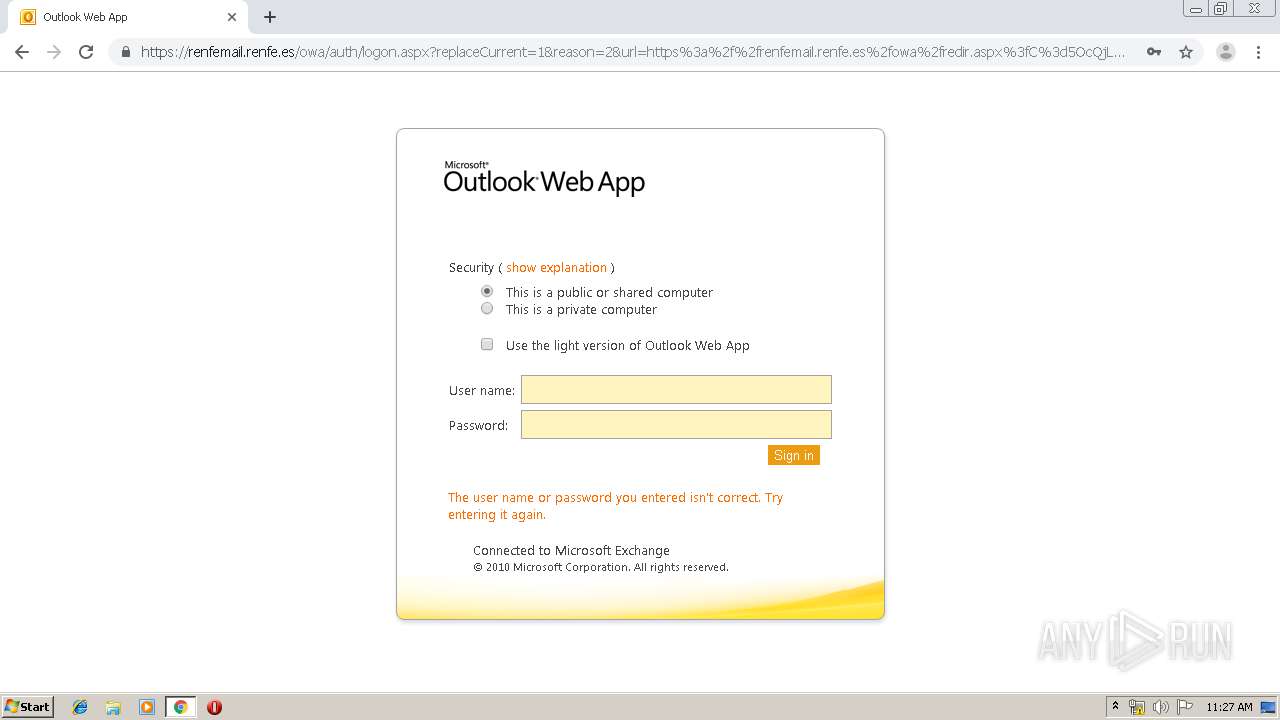 Outlook Web App

https://renfemail.renfe.es/owa/auth/logon.aspx?replaceCurrent=1&reason=2&url=https%3a%2f%2frenfemail.renfe.es%2fowa%2fredir.aspx%3fC%3d5OcQjL...

Microsoft® Outlook® Web App

Security ( show explanation )

This is a public or shared computer

This is a private computer

Use the light version of Outlook Web App

User name:

Password:

Sign in

The user name or password you entered isn't correct. Try entering it again.

Connected to Microsoft Exchange

© 2010 Microsoft Corporation. All rights reserved.

ANY RUN

Start

11:27 AM